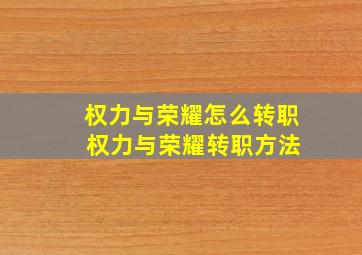 权力与荣耀怎么转职
权力与荣耀转职方法